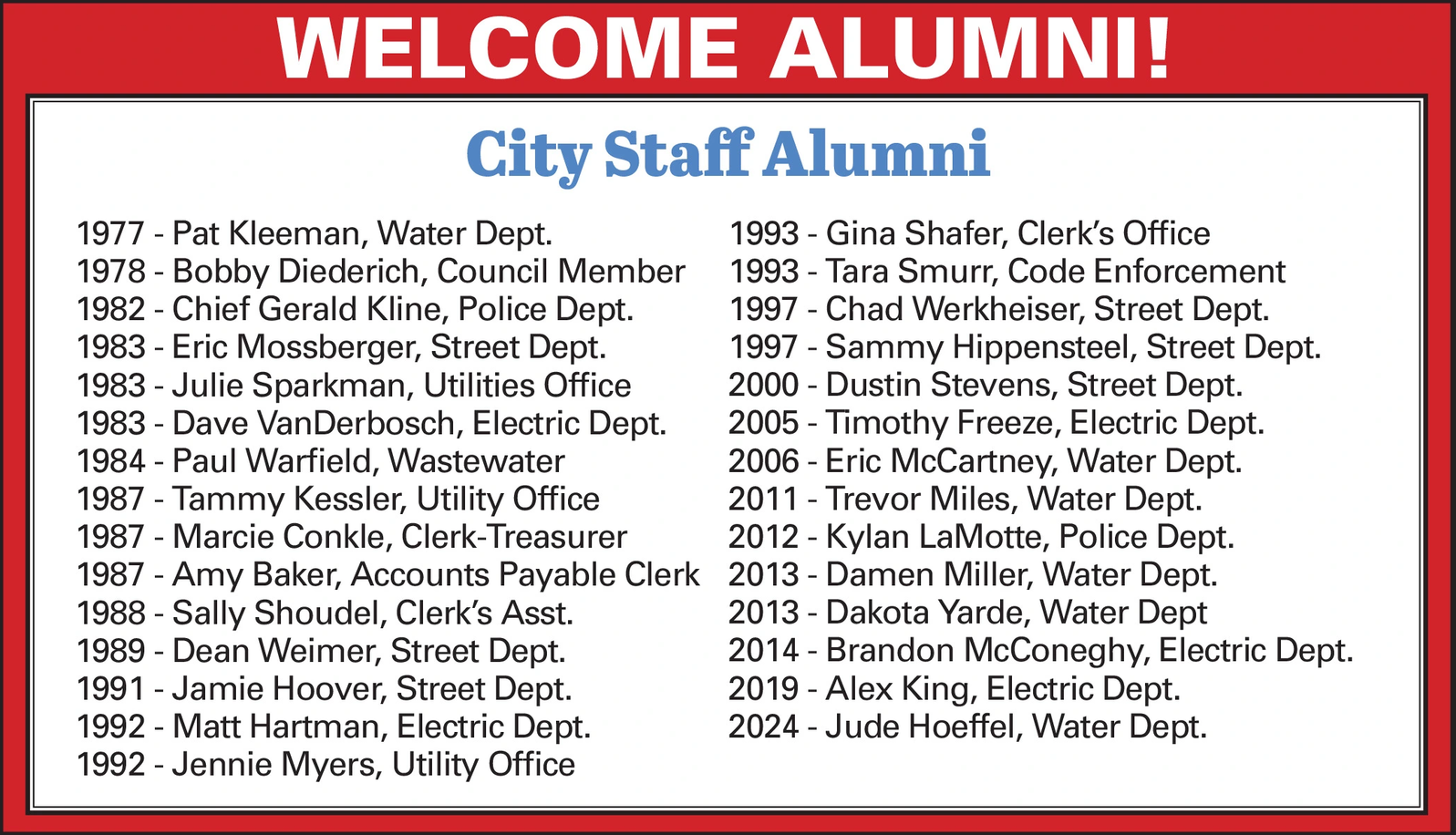 WELCOME ALUMNI!

City Staff Alumni

1977 - Pat Kleeman, Water Dept.
1978 - Bobby Diederich, Council Member
1982 - Chief Gerald Kline, Police Dept.
1983 - Eric Mossberger, Street Dept.
1983 - Julie Sparkman, Utilities Office
1983 - Dave VanDerbosch, Electric Dept.
1984 - Paul Warfield, Wastewater
1987 - Tammy Kessler, Utility Office
1987 - Marcie Conkle, Clerk-Treasurer
1987 - Amy Baker, Accounts Payable Clerk
1988 - Sally Shoudel, Clerk's Asst.
1989 - Dean Weimer, Street Dept.
1991 - Jamie Hoover, Street Dept.
1992 - Matt Hartman, Electric Dept.
1992 - Jennie Myers, Utility Office

1993 - Gina Shafer, Clerk's Office
1993 - Tara Smurr, Code Enforcement
1997 - Chad Werkheiser, Street Dept.
1997 - Sammy Hippensteel, Street Dept.
2000 - Dustin Stevens, Street Dept.
2005 - Timothy Freeze, Electric Dept.
2006 - Eric McCartney, Water Dept.
2011 - Trevor Miles, Water Dept.
2012 - Kylan LaMotte, Police Dept.
2013 - Damen Miller, Water Dept.
2013 - Dakota Yarde, Water Dept
2014 - Brandon McConeghy, Electric Dept.
2019 - Alex King, Electric Dept.
2024 - Jude Hoeffel, Water Dept.